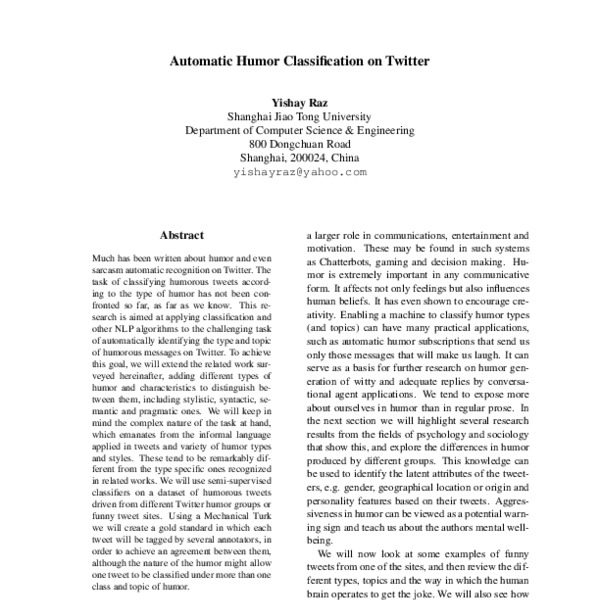 Automatic Humor Classification on Twitter

Yishay Raz
Shanghai Jiao Tong University
Department of Computer Science & Engineering
800 Dongchuan Road
Shanghai, 200024, China
yishayraz@yahoo.com

Abstract

Much has been written about humor and even sarcasm automatic recognition on Twitter. The task of classifying humorous tweets according to the type of humor has not been confronted so far, as far as we know. This research is aimed at applying classification and other NLP algorithms to the challenging task of automatically identifying the type and topic of humorous messages on Twitter. To achieve this goal, we will extend the related work surveyed hereinafter, adding different types of humor and characteristics to distinguish between them, including stylistic, syntactic, semantic and pragmatic ones. We will keep in mind the complex nature of the task at hand, which emanates from the informal language applied in tweets and variety of humor types and styles. These tend to be remarkably different from the type specific ones recognized in related works. We will use semi-supervised classifiers on a dataset of humorous tweets driven from different Twitter humor groups or funny tweet sites. Using a Mechanical Turk we will create a gold standard in which each tweet will be tagged by several annotators, in order to achieve an agreement between them, although the nature of the humor might allow one tweet to be classified under more than one class and topic of humor.

a larger role in communications, entertainment and motivation. These may be found in such systems as Chatterbots, gaming and decision making. Humor is extremely important in any communicative form. It affects not only feelings but also influences human beliefs. It has even shown to encourage creativity. Enabling a machine to classify humor types (and topics) can have many practical applications, such as automatic humor subscriptions that send us only those messages that will make us laugh. It can serve as a basis for further research on humor generation of witty and adequate replies by conversational agent applications. We tend to expose more about ourselves in humor than in regular prose. In the next section we will highlight several research results from the fields of psychology and sociology that show this, and explore the differences in humor produced by different groups. This knowledge can be used to identify the latent attributes of the tweeters, e.g. gender, geographical location or origin and personality features based on their tweets. Aggressiveness in humor can be viewed as a potential warning sign and teach us about the authors mental well-being.

We will now look at some examples of funny tweets from one of the sites, and then review the different types, topics and the way in which the human brain operates to get the joke. We will also see how